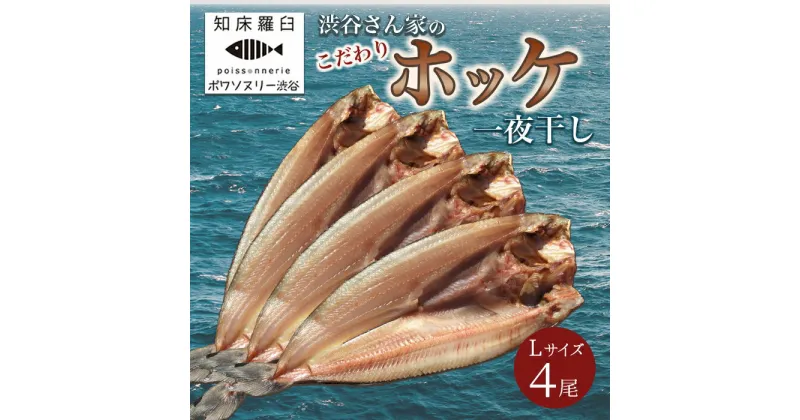 知床羅臼
poissonnerie
ポワソヌリー渋谷

渋谷さん家の
こだわり
ホッケ
一夜干し

Lサイズ
4尾